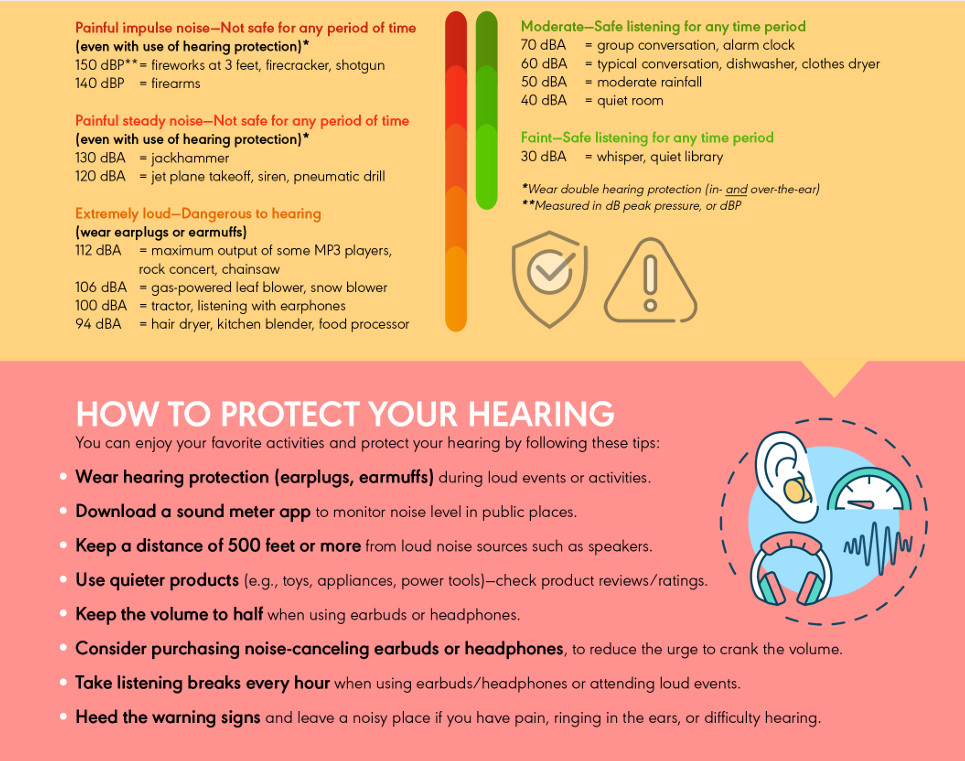 Painful impulse noise—Not safe for any period of time
(even with use of hearing protection)*
150 dBP** = fireworks at 3 feet, firecracker, shotgun
140 dBP = firearms

Painful steady noise—Not safe for any period of time
(even with use of hearing protection)*
130 dBA = jackhammer
120 dBA = jet plane takeoff, siren, pneumatic drill

Extremely loud—Dangerous to hearing
(wear earplugs or earmuffs)
112 dBA = maximum output of some MP3 players, rock concert, chainsaw
106 dBA = gas-powered leaf blower, snow blower
100 dBA = tractor, listening with earphones
94 dBA = hair dryer, kitchen blender, food processor

Moderate—Safe listening for any time period
70 dBA = group conversation, alarm clock
60 dBA = typical conversation, dishwasher, clothes dryer
50 dBA = moderate rainfall
40 dBA = quiet room

Faint—Safe listening for any time period
30 dBA = whisper, quiet library

*Wear double hearing protection (in- and over-the-ear)
**Measured in dB peak pressure, or dBP

HOW TO PROTECT YOUR HEARING
You can enjoy your favorite activities and protect your hearing by following these tips:

• Wear hearing protection (earplugs, earmuffs) during loud events or activities.
• Download a sound meter app to monitor noise level in public places.
• Keep a distance of 500 feet or more from loud noise sources such as speakers.
• Use quieter products (e.g., toys, appliances, power tools)—check product reviews/ratings.
• Keep the volume to half when using earbuds or headphones.
• Consider purchasing noise-canceling earbuds or headphones, to reduce the urge to crank the volume.
• Take listening breaks every hour when using earbuds/headphones or attending loud events.
• Heed the warning signs and leave a noisy place if you have pain, ringing in the ears, or difficulty hearing.